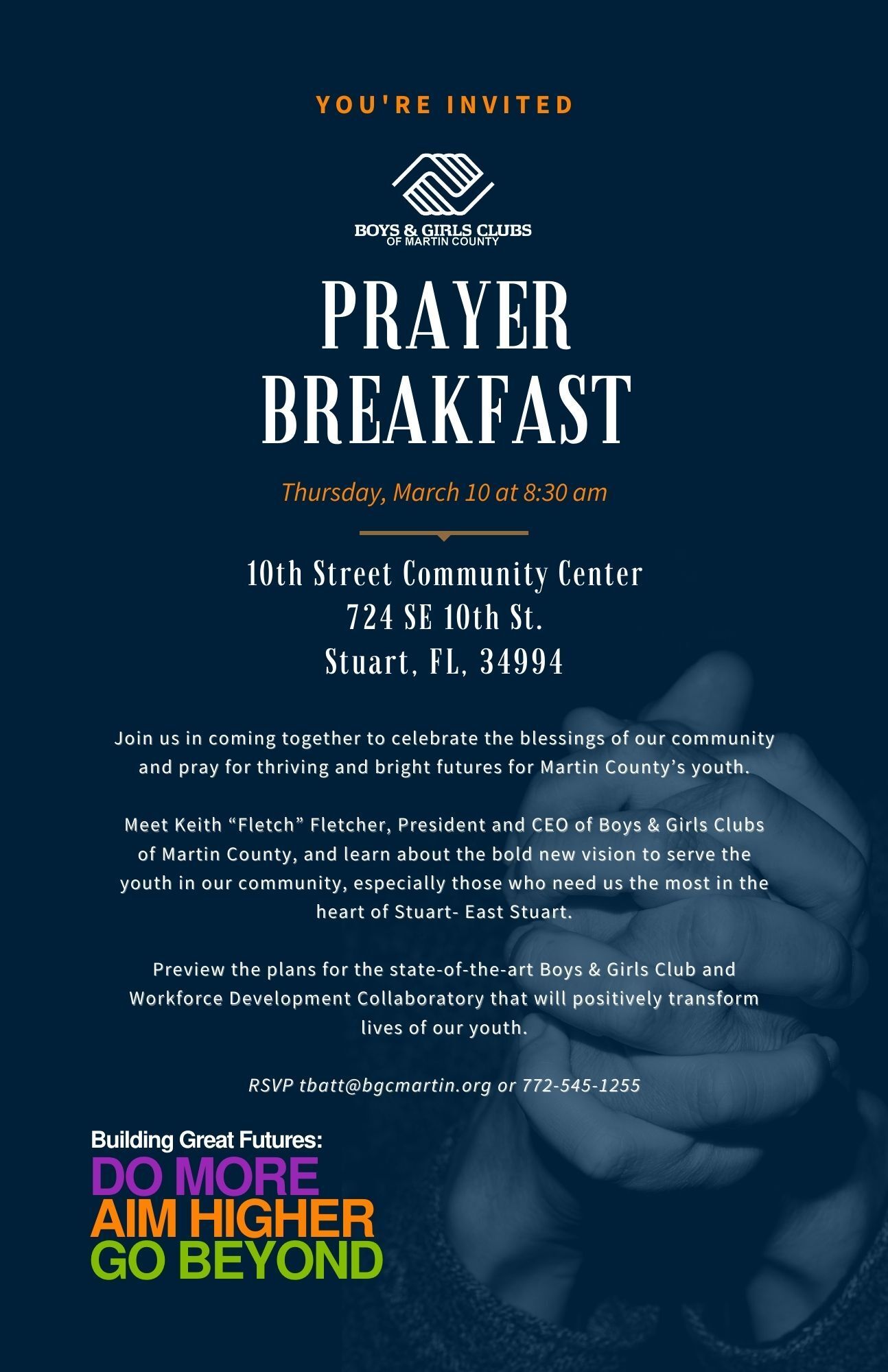 YOU'RE INVITED

BOYS & GIRLS CLUBS
OF MARTIN COUNTY

PRAYER
BREAKFAST

Thursday, March 10 at 8:30 am

10th Street Community Center
724 SE 10th St.
Stuart, FL, 34994

Join us in coming together to celebrate the blessings of our community and pray for thriving and bright futures for Martin County's youth.

Meet Keith "Fletch" Fletcher, President and CEO of Boys & Girls Clubs of Martin County, and learn about the bold new vision to serve the youth in our community, especially those who need us the most in the heart of Stuart- East Stuart.

Preview the plans for the state-of-the-art Boys & Girls Club and Workforce Development Collaboratory that will positively transform lives of our youth.

RSVP tbatt@bgcmartin.org or 772-545-1255

Building Great Futures:
DO MORE
AIM HIGHER
GO BEYOND